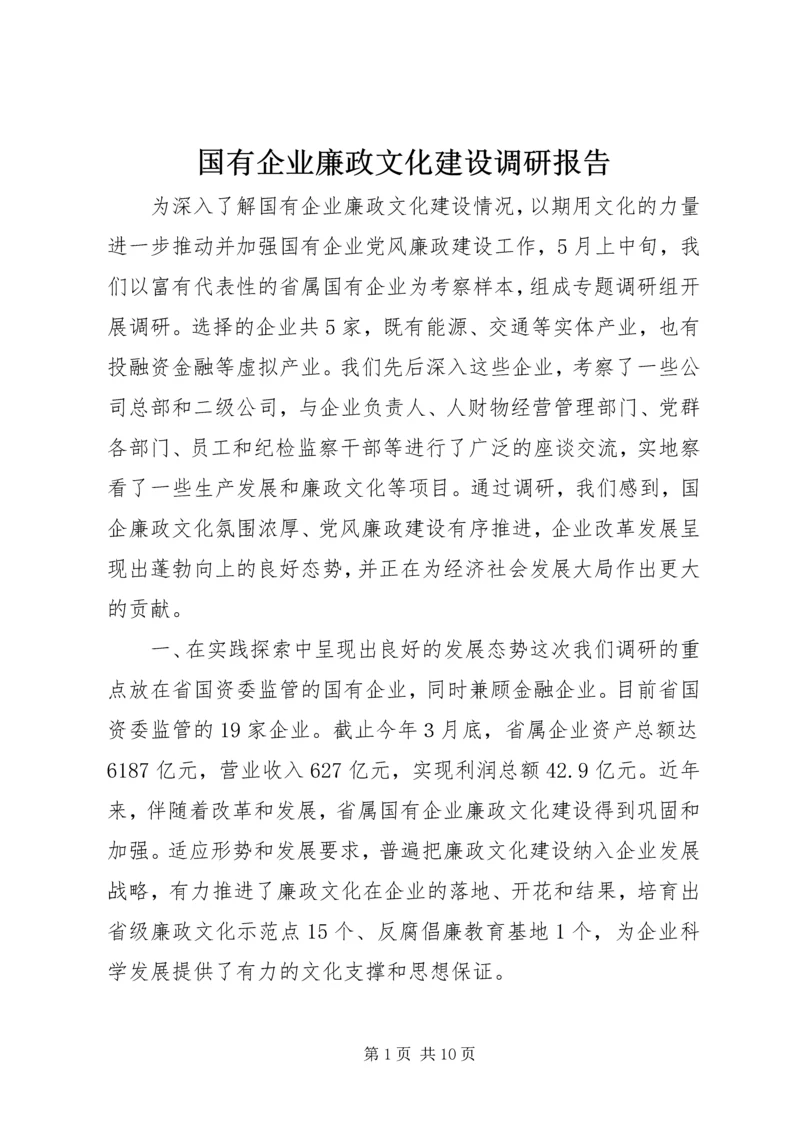 国有企业廉政文化建设调研报告

为深入了解国有企业廉政文化建设情况，以期用文化的力量进一步推动并加强国有企业党风廉政建设工作，5月上中旬，我们以富有代表性的省属国有企业为考察样本，组成专题调研组开展调研。选择的企业共5家，既有能源、交通等实体产业，也有投融资金融等虚拟产业。我们先后深入这些企业，考察了一些公司总部和二级公司，与企业负责人、人财物经营管理部门、党群各部门、员工和纪检监察干部等进行了广泛的座谈交流，实地察看了一些生产发展和廉政文化等项目。通过调研，我们感到，国企廉政文化氛围浓厚、党风廉政建设有序推进，企业改革发展呈现出蓬勃向上的良好态势，并正在为经济社会发展大局作出更大的贡献。

一、在实践探索中呈现出良好的发展态势这次我们调研的重点放在省国资委监管的国有企业，同时兼顾金融企业。目前省国资委监管的19家企业。截止今年3月底，省属企业资产总额达6187亿元，营业收入627亿元，实现利润总额42.9亿元。近年来，伴随着改革和发展，省属国有企业廉政文化建设得到巩固和加强。适应形势和发展要求，普遍把廉政文化建设纳入企业发展战略，有力推进了廉政文化在企业的落地、开花和结果，培育出省级廉政文化示范点15个、反腐倡廉教育基地1个，为企业科学发展提供了有力的文化支撑和思想保证。

第1页 共10页